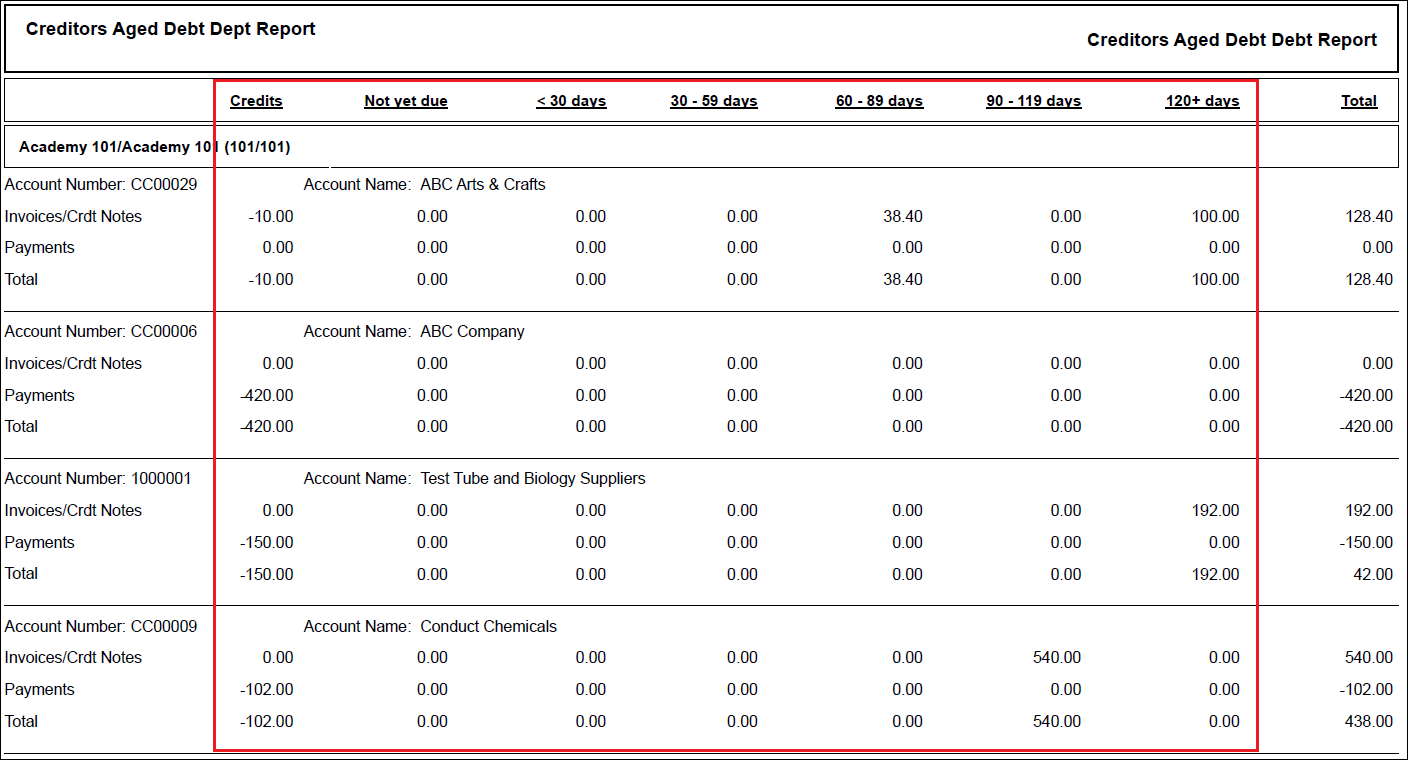 Creditors Aged Debt Dept Report

Creditors Aged Debt Debt Report

| | Credits | Not yet due | < 30 days | 30 - 59 days | 60 - 89 days | 90 - 119 days | 120+ days | Total |
|---|---|---|---|---|---|---|---|---|
| Academy 101/Academy 101 (101/101) | | | | | | | | |
| Account Number: CC00029 | | Account Name: ABC Arts & Crafts | | | | | | |
| Invoices/Crdt Notes | -10.00 | 0.00 | 0.00 | 0.00 | 38.40 | 0.00 | 100.00 | 128.40 |
| Payments | 0.00 | 0.00 | 0.00 | 0.00 | 0.00 | 0.00 | 0.00 | 0.00 |
| Total | -10.00 | 0.00 | 0.00 | 0.00 | 38.40 | 0.00 | 100.00 | 128.40 |
| Account Number: CC00006 | | Account Name: ABC Company | | | | | | |
| Invoices/Crdt Notes | 0.00 | 0.00 | 0.00 | 0.00 | 0.00 | 0.00 | 0.00 | 0.00 |
| Payments | -420.00 | 0.00 | 0.00 | 0.00 | 0.00 | 0.00 | 0.00 | -420.00 |
| Total | -420.00 | 0.00 | 0.00 | 0.00 | 0.00 | 0.00 | 0.00 | -420.00 |
| Account Number: 1000001 | | Account Name: Test Tube and Biology Suppliers | | | | | | |
| Invoices/Crdt Notes | 0.00 | 0.00 | 0.00 | 0.00 | 0.00 | 0.00 | 192.00 | 192.00 |
| Payments | -150.00 | 0.00 | 0.00 | 0.00 | 0.00 | 0.00 | 0.00 | -150.00 |
| Total | -150.00 | 0.00 | 0.00 | 0.00 | 0.00 | 0.00 | 192.00 | 42.00 |
| Account Number: CC00009 | | Account Name: Conduct Chemicals | | | | | | |
| Invoices/Crdt Notes | 0.00 | 0.00 | 0.00 | 0.00 | 0.00 | 540.00 | 0.00 | 540.00 |
| Payments | -102.00 | 0.00 | 0.00 | 0.00 | 0.00 | 0.00 | 0.00 | -102.00 |
| Total | -102.00 | 0.00 | 0.00 | 0.00 | 0.00 | 540.00 | 0.00 | 438.00 |